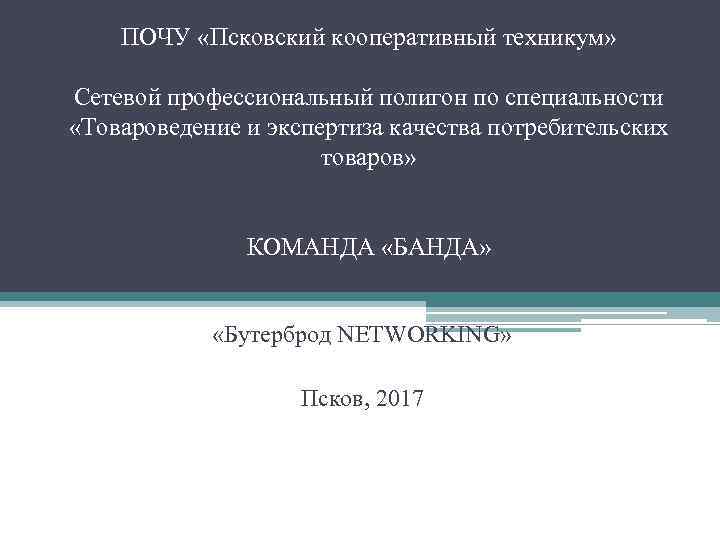 ПОЧУ «Псковский кооперативный техникум»

Сетевой профессиональный полигон по специальности «Товароведение и экспертиза качества потребительских товаров»

КОМАНДА «БАНДА»

«Бутерброд NETWORKING»

Псков, 2017